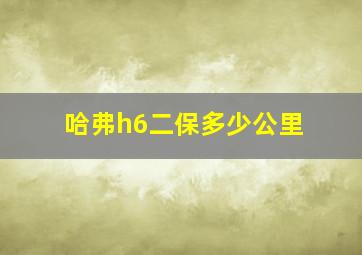 哈弗h6二保多少公里